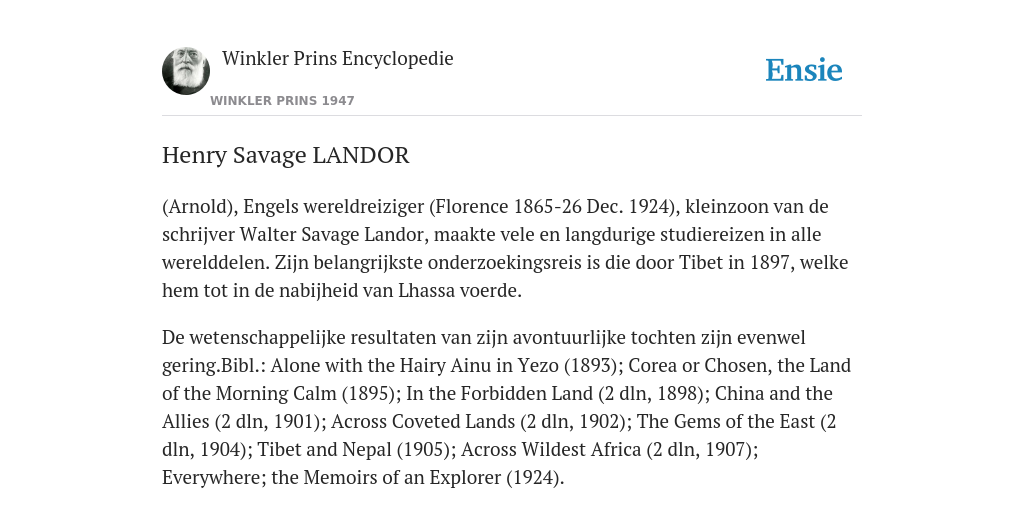 Winkler Prins Encyclopedie
WINKLER PRINS 1947

Ensie

Henry Savage LANDOR

(Arnold), Engels wereldreiziger (Florence 1865-26 Dec. 1924), kleinzoon van de schrijver Walter Savage Landor, maakte vele en langdurige studiereizen in alle werelddelen. Zijn belangrijkste onderzoekingsreis is die door Tibet in 1897, welke hem tot in de nabijheid van Lhassa voerde.

De wetenschappelijke resultaten van zijn avontuurlijke tochten zijn evenwel gering.Bibl.: Alone with the Hairy Ainu in Yezo (1893); Corea or Chosen, the Land of the Morning Calm (1895); In the Forbidden Land (2 dln, 1898); China and the Allies (2 dln, 1901); Across Coveted Lands (2 dln, 1902); The Gems of the East (2 dln, 1904); Tibet and Nepal (1905); Across Wildest Africa (2 dln, 1907); Everywhere; the Memoirs of an Explorer (1924).